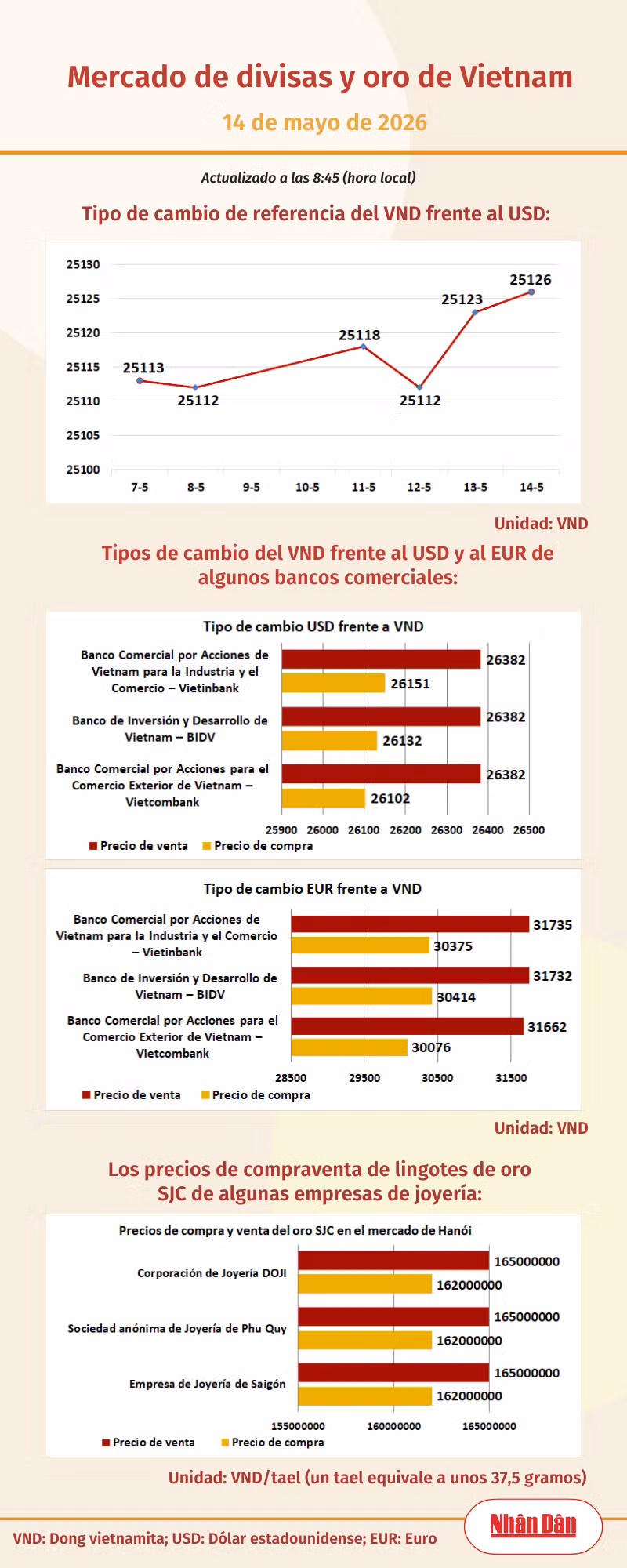 Mercado de divisas y oro de Vietnam

14 de mayo de 2026

Actualizado a las 8:45 (hora local)

Tipo de cambio de referencia del VND frente al USD:

25130
25125
25120
25115
25110
25105
25100

25113
25112
25118
25112
25123
25126

7-5 8-5 9-5 10-5 11-5 12-5 13-5 14-5

Unidad: VND

Tipos de cambio del VND frente al USD y al EUR de algunos bancos comerciales:

Tipo de cambio USD frente a VND

Banco Comercial por Acciones de Vietnam para la Industria y el Comercio – Vietinbank
26382
26151

Banco de Inversión y Desarrollo de Vietnam – BIDV
26382
26132

Banco Comercial por Acciones para el Comercio Exterior de Vietnam – Vietcombank
26382
26102

25900 26000 26100 26200 26300 26400 26500

Precio de venta
Precio de compra

Tipo de cambio EUR frente a VND

Banco Comercial por Acciones de Vietnam para la Industria y el Comercio – Vietinbank
31735
30375

Banco de Inversión y Desarrollo de Vietnam – BIDV
31732
30414

Banco Comercial por Acciones para el Comercio Exterior de Vietnam – Vietcombank
31662
30076

28500 29500 30500 31500

Precio de venta
Precio de compra

Unidad: VND

Los precios de compraventa de lingotes de oro SJC de algunas empresas de joyería:

Precios de compra y venta del oro SJC en el mercado de Hanói

Corporación de Joyería DOJI
165000000
162000000

Sociedad anónima de Joyería de Phu Quy
165000000
162000000

Empresa de Joyería de Saigón
165000000
162000000

155000000 160000000 165000000

Precio de venta
Precio de compra

Unidad: VND/tael (un tael equivale a unos 37,5 gramos)

VND: Dong vietnamita; USD: Dólar estadounidense; EUR: Euro

Nhân Dân